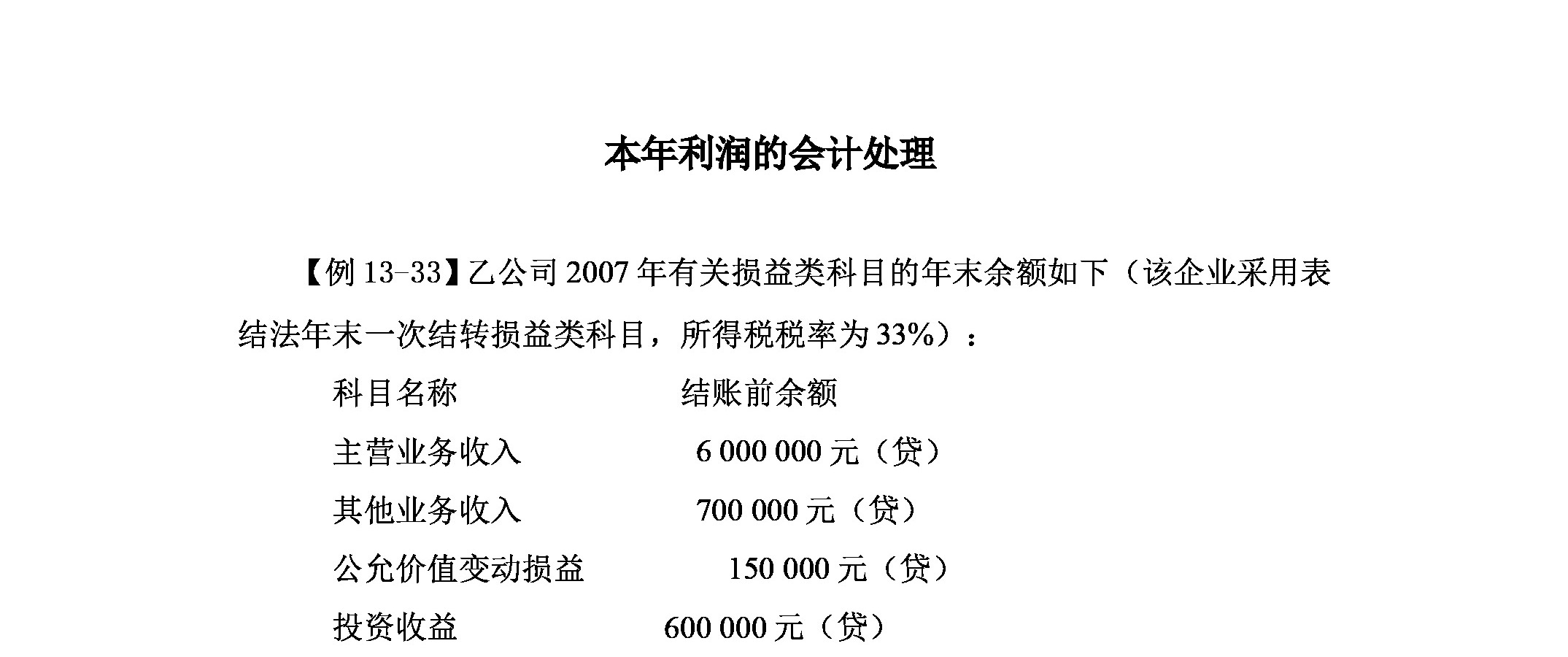 本年利润的会计处理

【例 13-33】乙公司 2007 年有关损益类科目的年末余额如下（该企业采用表结法年末一次结转损益类科目，所得税税率为 33%）：

| 科目名称 | 结账前余额 |
|---|---|
| 主营业务收入 | 6 000 000 元（贷） |
| 其他业务收入 | 700 000 元（贷） |
| 公允价值变动损益 | 150 000 元（贷） |
| 投资收益 | 600 000 元（贷） |